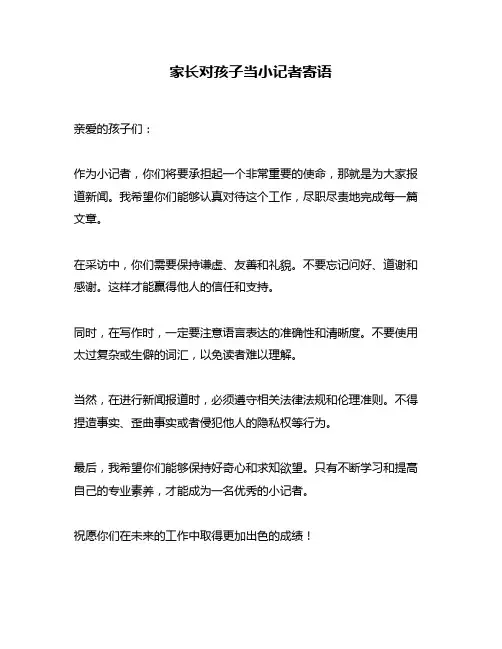 家长对孩子当小记者寄语

亲爱的孩子们：

作为小记者，你们将要承担起一个非常重要的使命，那就是为大家报道新闻。我希望你们能够认真对待这个工作，尽职尽责地完成每一篇文章。

在采访中，你们需要保持谦虚、友善和礼貌。不要忘记问好、道谢和感谢。这样才能赢得他人的信任和支持。

同时，在写作时，一定要注意语言表达的准确性和清晰度。不要使用太过复杂或生僻的词汇，以免读者难以理解。

当然，在进行新闻报道时，必须遵守相关法律法规和伦理准则。不得捏造事实、歪曲事实或者侵犯他人的隐私权等行为。

最后，我希望你们能够保持好奇心和求知欲望。只有不断学习和提高自己的专业素养，才能成为一名优秀的小记者。

祝愿你们在未来的工作中取得更加出色的成绩！